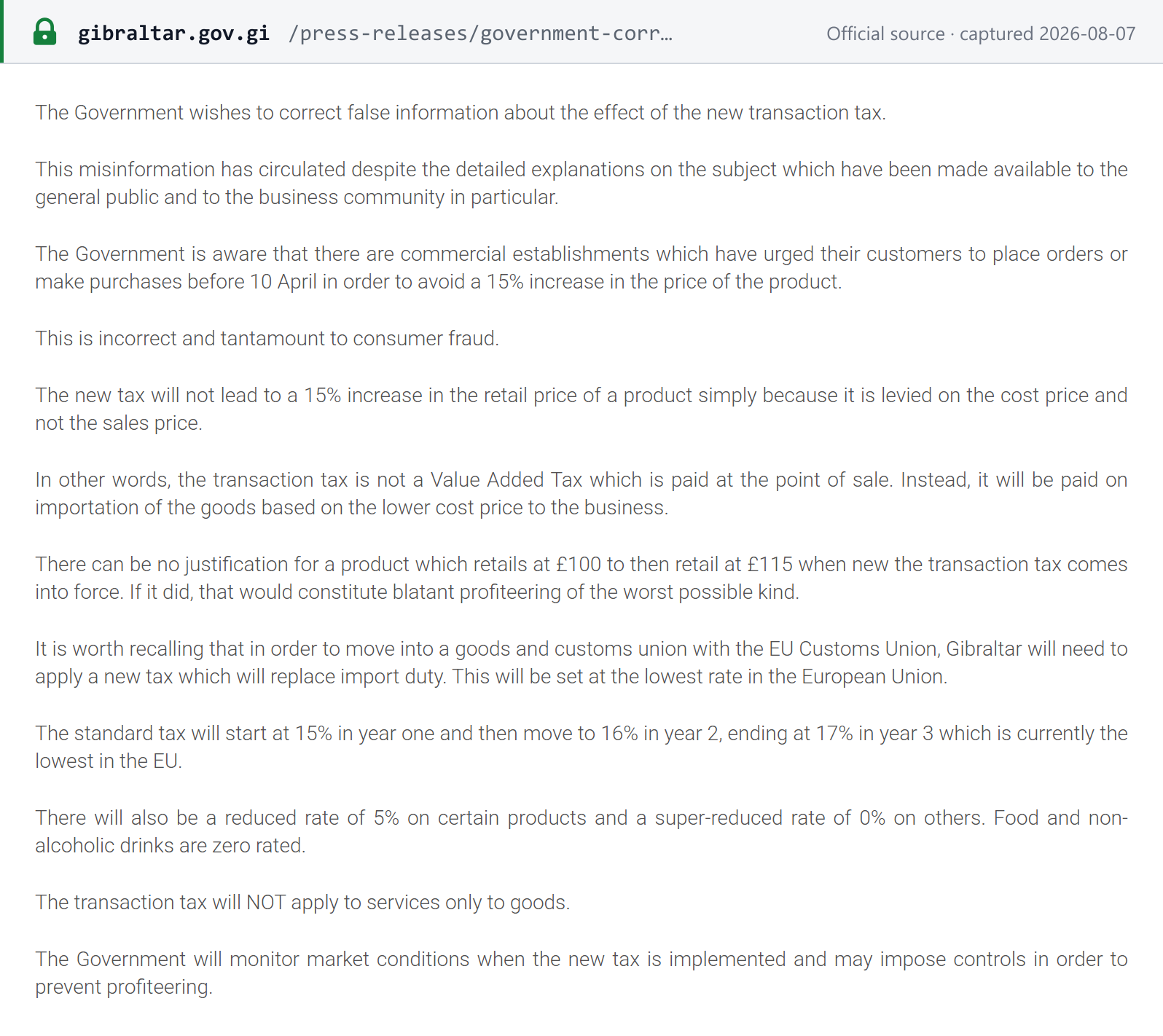 gibraltar.gov.gi /press-releases/government-corr…

Official source · captured 2026-08-07

The Government wishes to correct false information about the effect of the new transaction tax.

This misinformation has circulated despite the detailed explanations on the subject which have been made available to the general public and to the business community in particular.

The Government is aware that there are commercial establishments which have urged their customers to place orders or make purchases before 10 April in order to avoid a 15% increase in the price of the product.

This is incorrect and tantamount to consumer fraud.

The new tax will not lead to a 15% increase in the retail price of a product simply because it is levied on the cost price and not the sales price.

In other words, the transaction tax is not a Value Added Tax which is paid at the point of sale. Instead, it will be paid on importation of the goods based on the lower cost price to the business.

There can be no justification for a product which retails at £100 to then retail at £115 when new the transaction tax comes into force. If it did, that would constitute blatant profiteering of the worst possible kind.

It is worth recalling that in order to move into a goods and customs union with the EU Customs Union, Gibraltar will need to apply a new tax which will replace import duty. This will be set at the lowest rate in the European Union.

The standard tax will start at 15% in year one and then move to 16% in year 2, ending at 17% in year 3 which is currently the lowest in the EU.

There will also be a reduced rate of 5% on certain products and a super-reduced rate of 0% on others. Food and non-alcoholic drinks are zero rated.

The transaction tax will NOT apply to services only to goods.

The Government will monitor market conditions when the new tax is implemented and may impose controls in order to prevent profiteering.